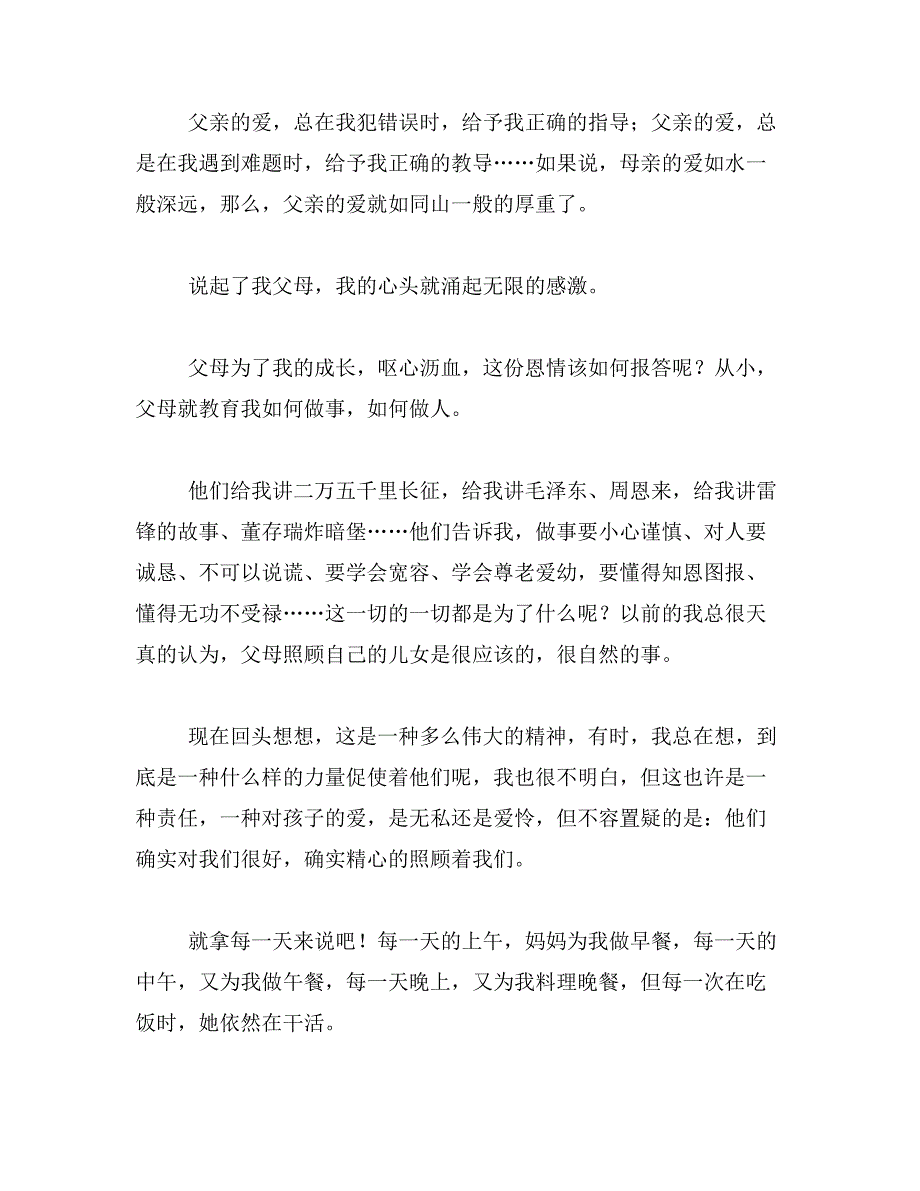 父亲的爱，总在我犯错误时，给予我正确的指导；父亲的爱，总是在我遇到难题时，给予我正确的教导……如果说，母亲的爱如水一般深远，那么，父亲的爱就如同山一般的厚重了。

说起了我父母，我的心头就涌起无限的感激。

父母为了我的成长，呕心沥血，这份恩情该如何报答呢？从小，父母就教育我如何做事，如何做人。

他们给我讲二万五千里长征，给我讲毛泽东、周恩来，给我讲雷锋的故事、董存瑞炸暗堡……他们告诉我，做事要小心谨慎、对人要诚恳、不可以说谎、要学会宽容、学会尊老爱幼，要懂得知恩图报、懂得无功不受禄……这一切的一切都是为了什么呢？以前的我总很天真的认为，父母照顾自己的儿女是很应该的，很自然的事。

现在回头想想，这是一种多么伟大的精神，有时，我总在想，到底是一种什么样的力量促使着他们呢，我也很不明白，但这也许是一种责任，一种对孩子的爱，是无私还是爱怜，但不容置疑的是：他们确实对我们很好，确实精心的照顾着我们。

就拿每一天来说吧！每一天的上午，妈妈为我做早餐，每一天的中午，又为我做午餐，每一天晚上，又为我料理晚餐，但每一次在吃饭时，她依然在干活。